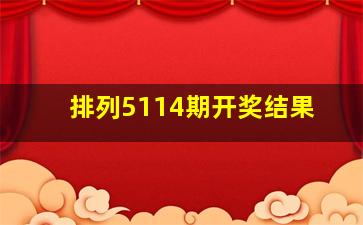 排列5114期开奖结果